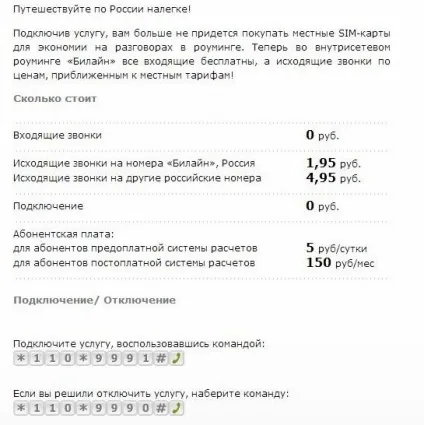 Путешествуйте по России налегке!

Подключив услугу, вам больше не придется покупать местные SIM-карты для экономии на разговорах в роуминге. Теперь во внутрисетевом роуминге «Билайн» все входящие бесплатны, а исходящие звонки по ценам, приближенным к местным тарифам!

Сколько стоит

| | |
|---|---|
| Входящие звонки | 0 руб. |
| Исходящие звонки на номера «Билайн», Россия | 1,95 руб. |
| Исходящие звонки на другие российские номера | 4,95 руб. |
| Подключение | 0 руб. |
| Абонентская плата: | |
| для абонентов предоплатной системы расчетов | 5 руб/сутки |
| для абонентов постоплатной системы расчетов | 150 руб/мес |

Подключение/ Отключение

Подключите услугу, воспользовавшись командой:
*110*9991#

Если вы решили отключить услугу, наберите команду:
*110*9990#